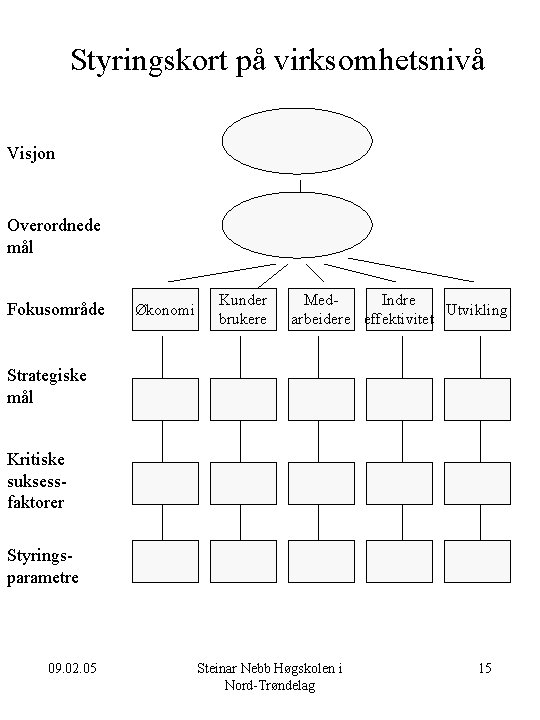 Styringskort på virksomhetsnivå

Visjon

Overordnede mål

Fokusområde

Økonomi

Kunder brukere

Med-arbeidere

Indre effektivitet

Utvikling

Strategiske mål

Kritiske suksess-faktorer

Styrings-parametre

09.02.05

Steinar Nebb Høgskolen i Nord-Trøndelag

15